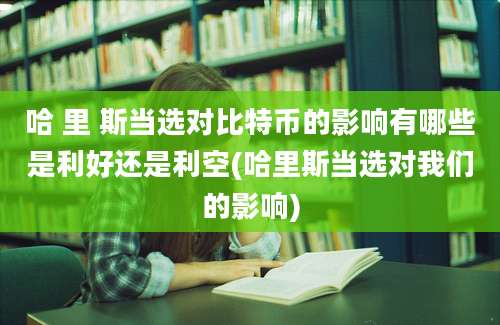 哈 里 斯当选对比特币的影响有哪些是利好还是利空(哈里斯当选对我们的影响)